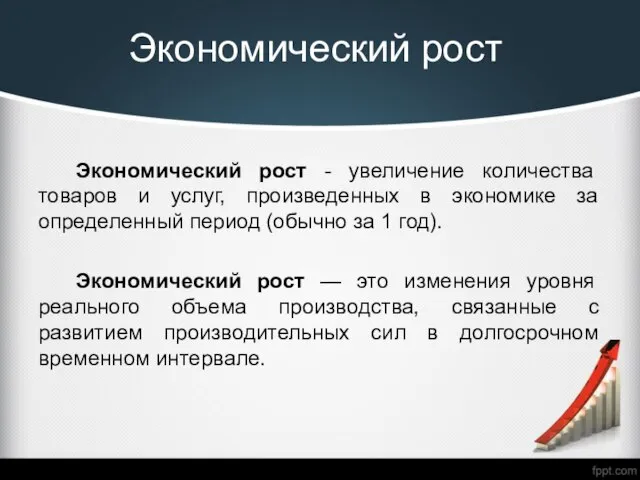 Экономический рост

Экономический рост - увеличение количества товаров и услуг, произведенных в экономике за определенный период (обычно за 1 год).

Экономический рост — это изменения уровня реального объема производства, связанные с развитием производительных сил в долгосрочном временном интервале.

fppt.com